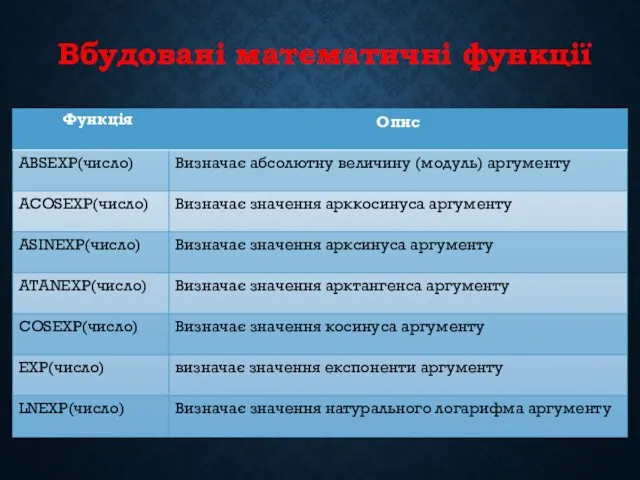 Вбудовані математичні функції

| Функція | Опис |
|---|---|
| ABSEXP(число) | Визначає абсолютну величину (модуль) аргументу |
| ACOSEXP(число) | Визначає значення арккосинуса аргументу |
| ASINEXP(число) | Визначає значення арксинуса аргументу |
| ATANEXP(число) | Визначає значення арктангенса аргументу |
| COSEXP(число) | Визначає значення косинуса аргументу |
| EXP(число) | визначає значення експоненти аргументу |
| LNEXP(число) | Визначає значення натурального логарифма аргументу |